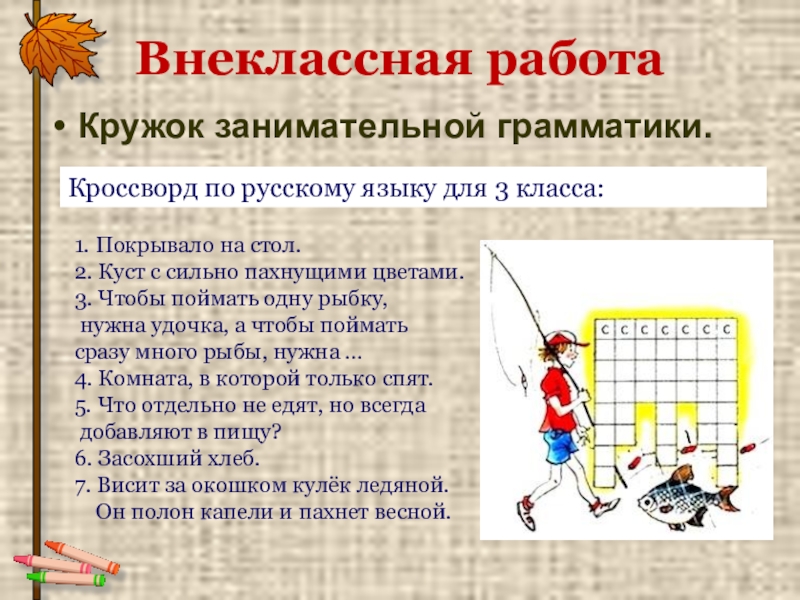 Внеклассная работа

• Кружок занимательной грамматики.

Кроссворд по русскому языку для 3 класса:

1. Покрывало на стол.
2. Куст с сильно пахнущими цветами.
3. Чтобы поймать одну рыбку, нужна удочка, а чтобы поймать сразу много рыбы, нужна …
4. Комната, в которой только спят.
5. Что отдельно не едят, но всегда добавляют в пищу?
6. Засохший хлеб.
7. Висит за окошком кулёк ледяной. Он полон капели и пахнет весной.

с с с с с с с